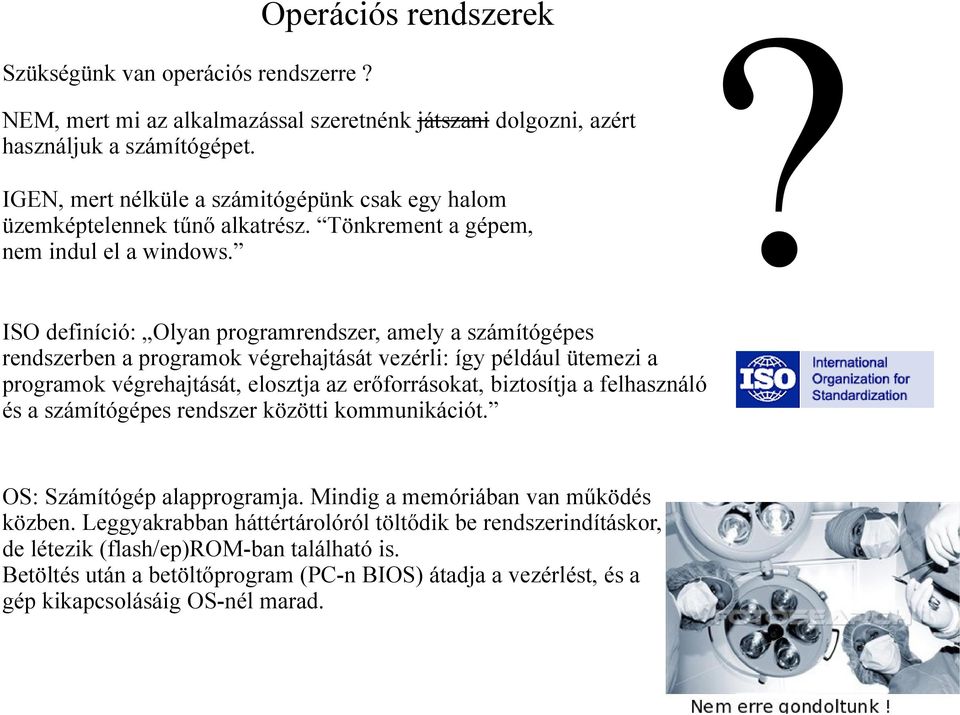 Operációs rendszerek

Szükségünk van operációs rendszerre ?

NEM, mert mi az alkalmazással szeretnénk játszani dolgozni, azért használjuk a számítógépet.

IGEN, mert nélküle a számitógépünk csak egy halom üzemképtelennek tűnő alkatrész. “Tönkrement a gépem, nem indul el a windows.”

?

ISO definíció: „Olyan programrendszer, amely a számítógépes rendszerben a programok végrehajtását vezérli: így például ütemezi a programok végrehajtását, elosztja az erőforrásokat, biztosítja a felhasználó és a számítógépes rendszer közötti kommunikációt.”

ISO International Organization for Standardization

OS: Számítógép alapprogramja. Mindig a memóriában van működés közben. Leggyakrabban háttértárolóról töltődik be rendszerindításkor, de létezik (flash/ep)ROM-ban található is.
Betöltés után a betöltőprogram (PC-n BIOS) átadja a vezérlést, és a gép kikapcsolásáig OS-nél marad.

Nem erre gondoltunk !